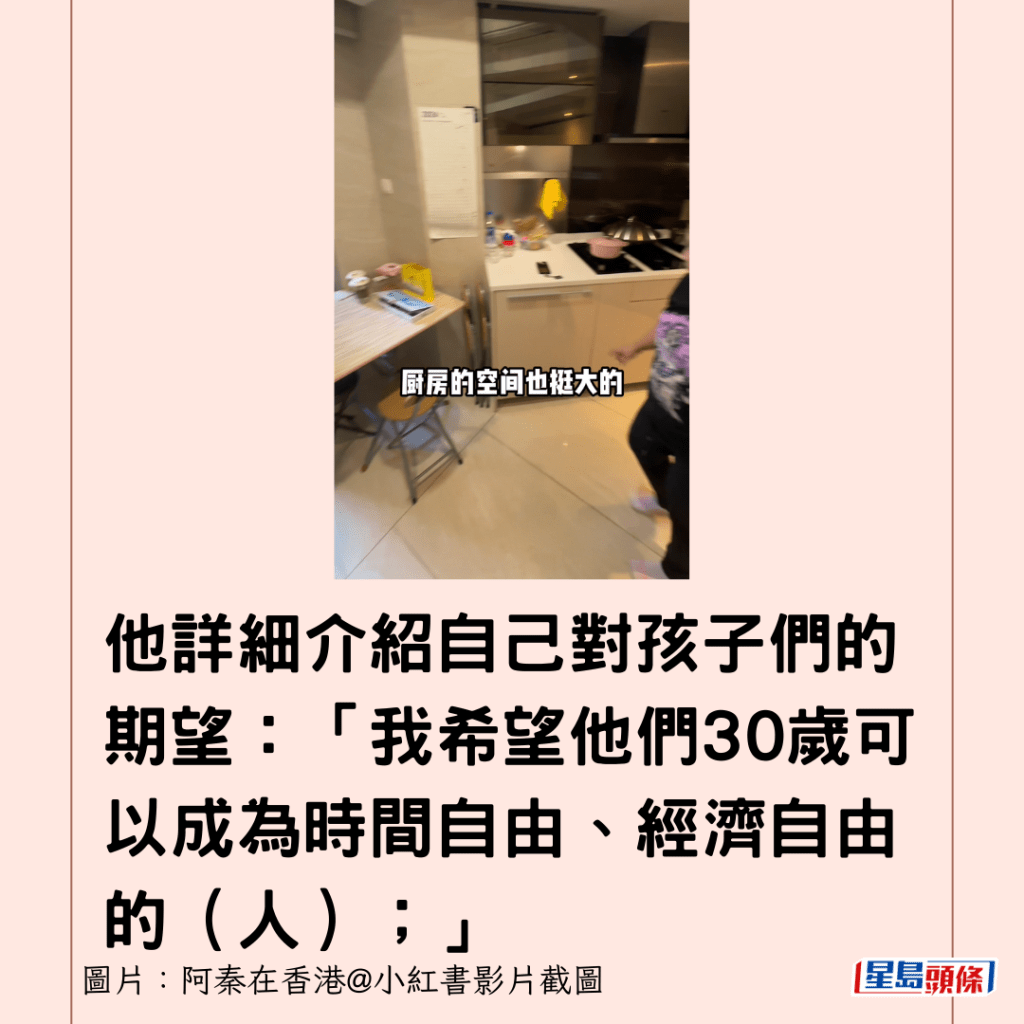 厨房的空间也挺大的

他詳細介紹自己對孩子們的期望：「我希望他們30歲可以成為時間自由、經濟自由的（人）；」

圖片：阿秦在香港@小紅書影片截圖

星島頭條